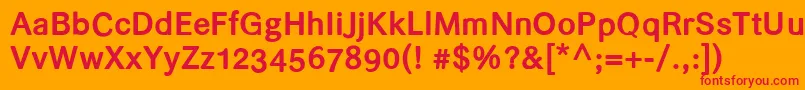 AaBbCcDdEeFfGgHhIiJjKkLlMmNnOoPpQqRrSsTtUu
VvWwXxYyZz1234567890(! #$%?&[*^;=+-/.,:])

fontsforyou.com